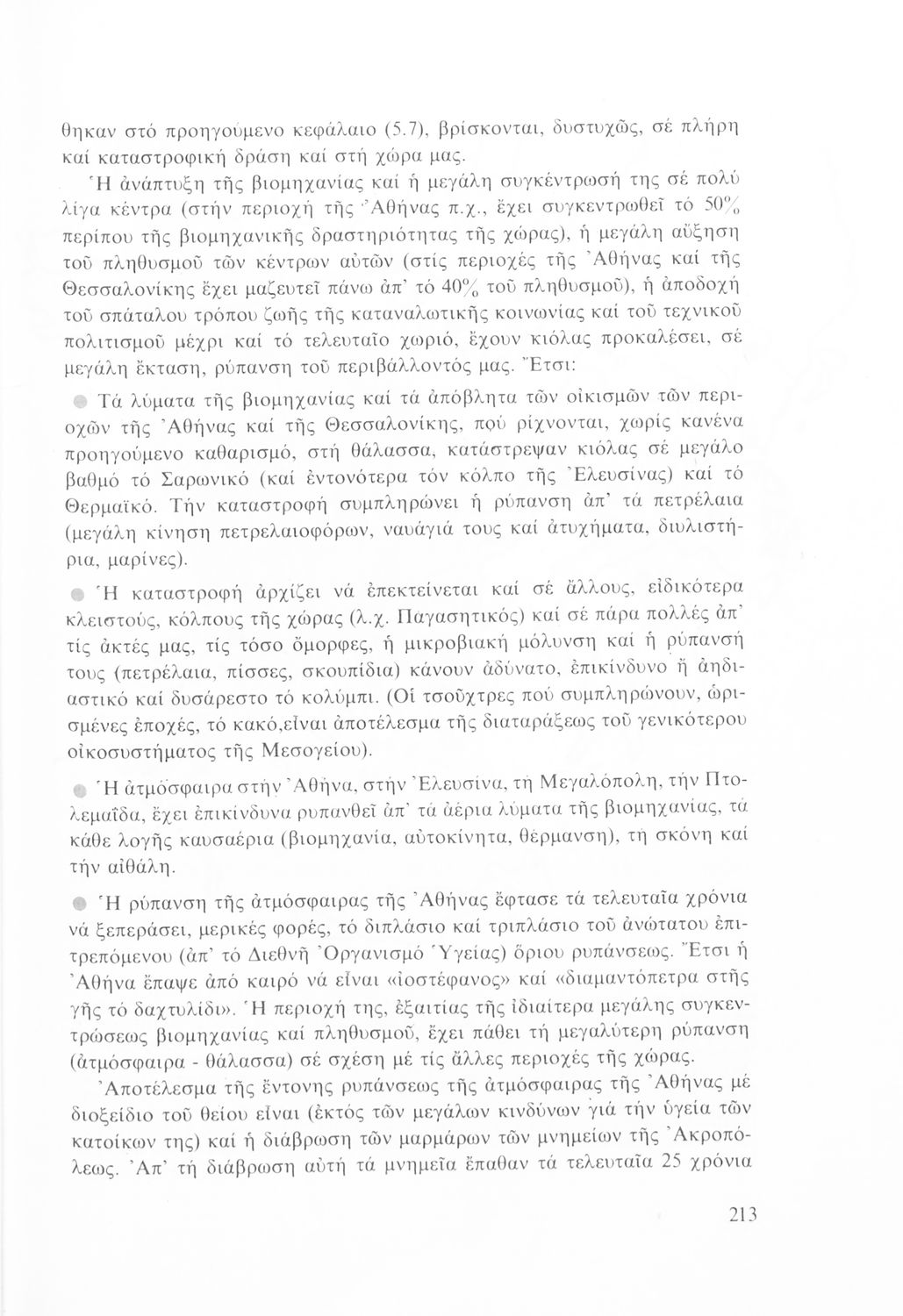 θηκαν στό προηγούμενο κεφάλαιο (5.7), βρίσκονται, δυστυχῶς, σέ πλήρη καί καταστροφική δράση καί στή χώρα μας.

Ἡ ἀνάπτυξη τῆς βιομηχανίας καί ἡ μεγάλη συγκέντρωσή της σέ πολύ λίγα κέντρα (στήν περιοχή τῆς Ἀθήνας π.χ., ἔχει συγκεντρωθεῖ τό 50% περίπου τῆς βιομηχανικῆς δραστηριότητας τῆς χώρας), ἡ μεγάλη αὔξηση τοῦ πληθυσμοῦ τῶν κέντρων αὐτῶν (στίς περιοχές τῆς Ἀθήνας καί τῆς Θεσσαλονίκης ἔχει μαζευτεῖ πάνω ἀπ' τό 40% τοῦ πληθυσμοῦ), ἡ ἀποδοχή τοῦ σπάταλου τρόπου ζωῆς τῆς καταναλωτικῆς κοινωνίας καί τοῦ τεχνικοῦ πολιτισμοῦ μέχρι καί τό τελευταῖο χωριό, ἔχουν κιόλας προκαλέσει, σέ μεγάλη ἔκταση, ρύπανση τοῦ περιβάλλοντός μας. Ἔτσι:

Τά λύματα τῆς βιομηχανίας καί τά ἀπόβλητα τῶν οἰκισμῶν τῶν περιοχῶν τῆς Ἀθήνας καί τῆς Θεσσαλονίκης, πού ρίχνονται, χωρίς κανένα προηγούμενο καθαρισμό, στή θάλασσα, κατάστρεψαν κιόλας σέ μεγάλο βαθμό τό Σαρωνικό (καί ἐντονότερα τόν κόλπο τῆς Ἐλευσίνας) καί τό Θερμαϊκό. Τήν καταστροφή συμπληρώνει ἡ ρύπανση ἀπ' τά πετρέλαια (μεγάλη κίνηση πετρελαιοφόρων, ναυάγιά τους καί ἀτυχήματα, διυλιστήρια, μαρίνες).

Ἡ καταστροφή ἀρχίζει νά ἐπεκτείνεται καί σέ ἄλλους, εἰδικότερα κλειστούς, κόλπους τῆς χώρας (λ.χ. Παγασητικός) καί σέ πάρα πολλές ἀπ' τίς ἀκτές μας, τίς τόσο ὄμορφες, ἡ μικροβιακή μόλυνση καί ἡ ρύπανσή τους (πετρέλαια, πίσσες, σκουπίδια) κάνουν ἀδύνατο, ἐπικίνδυνο ἤ ἀηδιαστικό καί δυσάρεστο τό κολύμπι. (Οἱ τσοῦχτρες πού συμπληρώνουν, ὡρισμένες ἐποχές, τό κακό,εἶναι ἀποτέλεσμα τῆς διαταράξεως τοῦ γενικότερου οἰκοσυστήματος τῆς Μεσογείου).

Ἡ ἀτμόσφαιρα στήν Ἀθήνα, στήν Ἐλευσίνα, τη Μεγαλόπολη, τήν Πτολεμαΐδα, ἔχει ἐπικίνδυνα ρυπανθεῖ ἀπ' τά ἀέρια λύματα τῆς βιομηχανίας, τά κάθε λογῆς καυσαέρια (βιομηχανία, αὐτοκίνητα, θέρμανση), τη σκόνη καί τήν αἰθάλη.

Ἡ ρύπανση τῆς ἀτμόσφαιρας τῆς Ἀθήνας ἔφτασε τά τελευταῖα χρόνια νά ξεπεράσει, μερικές φορές, τό διπλάσιο καί τριπλάσιο τοῦ ἀνώτατου ἐπιτρεπόμενου (ἀπ' τό Διεθνῆ Ὀργανισμό Ὑγείας) ὅριου ρυπάνσεως. Ἔτσι ἡ Ἀθήνα ἔπαψε ἀπό καιρό νά εἶναι «ἰοστέφανος» καί «διαμαντόπετρα στῆς γῆς τό δαχτυλίδι». Ἡ περιοχή της, ἐξαιτίας τῆς ἰδιαίτερα μεγάλης συγκεντρώσεως βιομηχανίας καί πληθυσμοῦ, ἔχει πάθει τή μεγαλύτερη ρύπανση (ἀτμόσφαιρα - θάλασσα) σέ σχέση μέ τίς ἄλλες περιοχές τῆς χώρας.

Ἀποτέλεσμα τῆς ἔντονης ρυπάνσεως τῆς ἀτμόσφαιρας τῆς Ἀθήνας μέ διοξείδιο τοῦ θείου εἶναι (ἐκτός τῶν μεγάλων κινδύνων γιά τήν ὑγεία τῶν κατοίκων της) καί ἡ διάβρωση τῶν μαρμάρων τῶν μνημείων τῆς Ἀκροπόλεως. Ἀπ' τή διάβρωση αὐτή τά μνημεῖα ἔπαθαν τά τελευταῖα 25 χρόνια

213